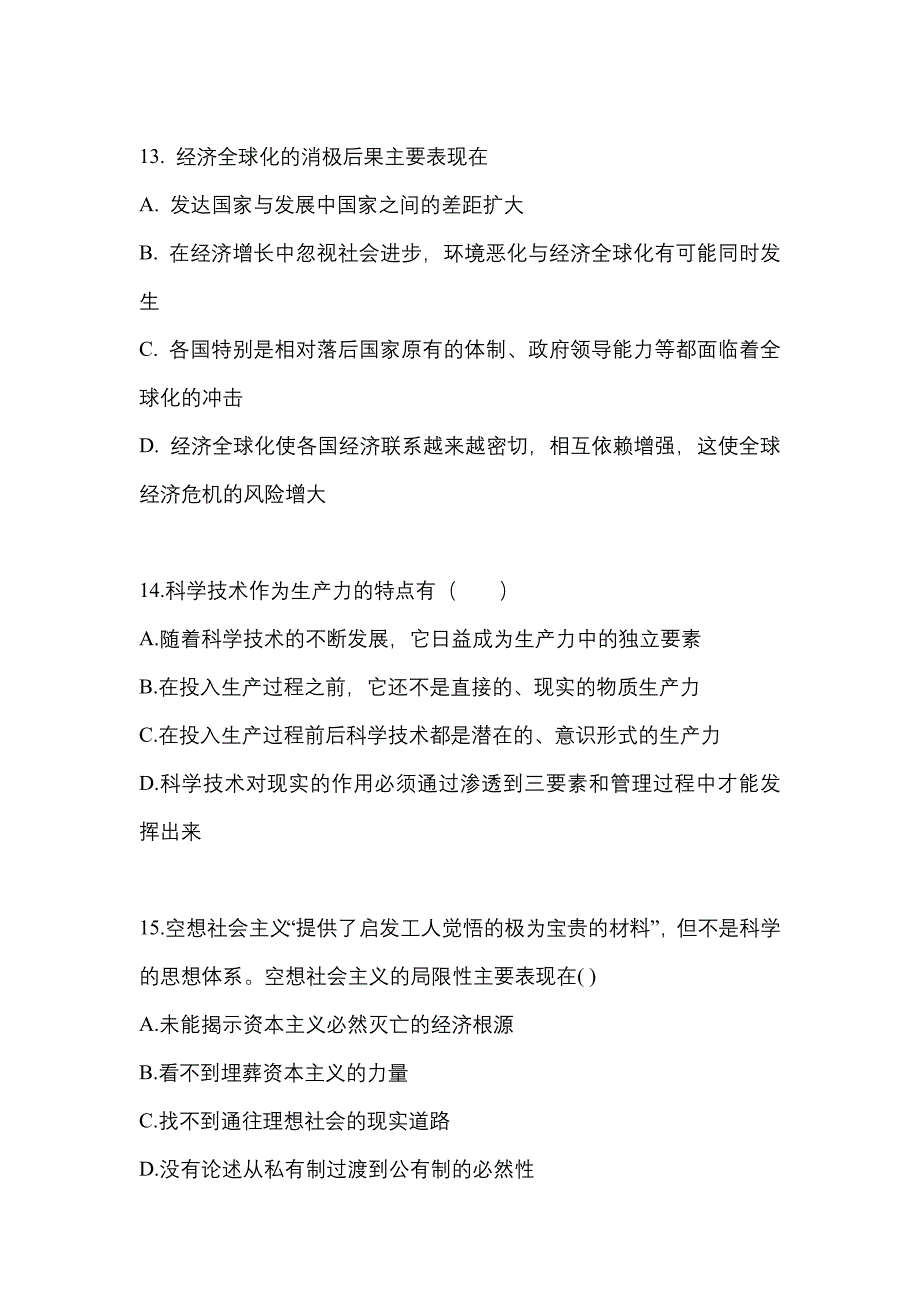 13. 经济全球化的消极后果主要表现在

A. 发达国家与发展中国家之间的差距扩大

B. 在经济增长中忽视社会进步，环境恶化与经济全球化有可能同时发生

C. 各国特别是相对落后国家原有的体制、政府领导能力等都面临着全球化的冲击

D. 经济全球化使各国经济联系越来越密切，相互依赖增强，这使全球经济危机的风险增大

14.科学技术作为生产力的特点有（　　）

A.随着科学技术的不断发展，它日益成为生产力中的独立要素

B.在投入生产过程之前，它还不是直接的、现实的物质生产力

C.在投入生产过程前后科学技术都是潜在的、意识形式的生产力

D.科学技术对现实的作用必须通过渗透到三要素和管理过程中才能发挥出来

15.空想社会主义“提供了启发工人觉悟的极为宝贵的材料”，但不是科学的思想体系。空想社会主义的局限性主要表现在( )

A.未能揭示资本主义必然灭亡的经济根源

B.看不到埋葬资本主义的力量

C.找不到通往理想社会的现实道路

D.没有论述从私有制过渡到公有制的必然性